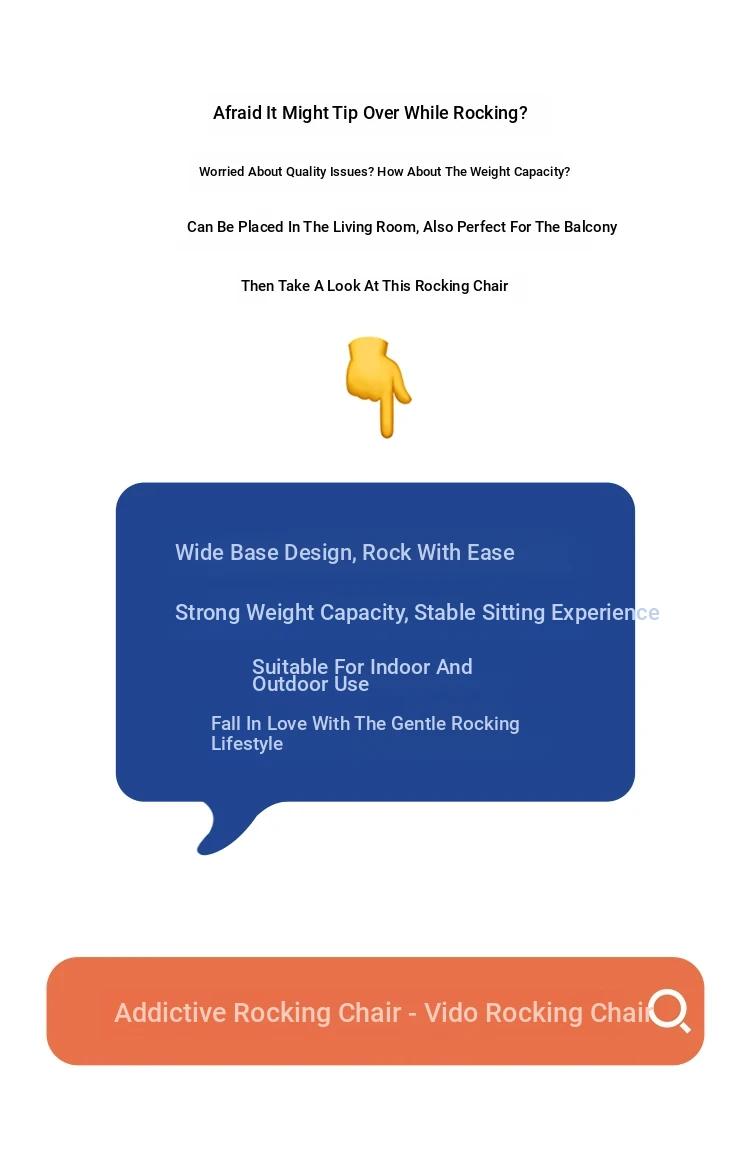 Afraid It Might Tip Over While Rocking?

Worried About Quality Issues? How About The Weight Capacity?

Can Be Placed In The Living Room, Also Perfect For The Balcony

Then Take A Look At This Rocking Chair

Wide Base Design, Rock With Ease

Strong Weight Capacity, Stable Sitting Experience

Suitable For Indoor And Outdoor Use

Fall In Love With The Gentle Rocking Lifestyle

Addictive Rocking Chair - Vido Rocking Chair